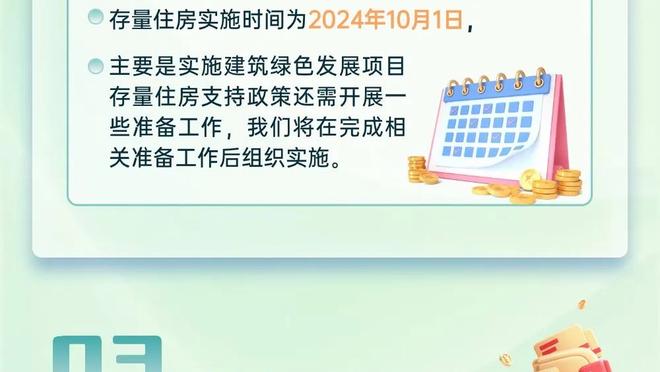 存量住房实施时间为2024年10月1日，

主要是实施建筑绿色发展项目存量住房支持政策还需开展一些准备工作，我们将在完成相关准备工作后组织实施。

03